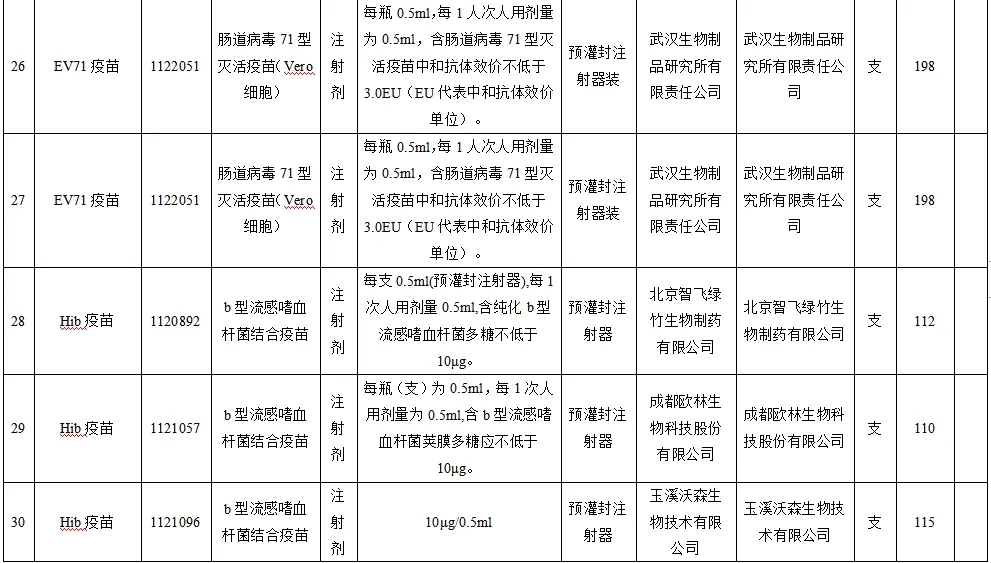 | 26 | EV71 疫苗 | 1122051 | 肠道病毒 71 型灭活疫苗（Vero 细胞） | 注射剂 | 每瓶 0.5ml，每 1 人次人用剂量为 0.5ml，含肠道病毒 71 型灭活疫苗中和抗体效价不低于 3.0EU（EU 代表中和抗体效价单位）。 | 预灌封注射器装 | 武汉生物制品研究所有限责任公司 | 武汉生物制品研究所有限责任公司 | 支 | 198 |
|---|---|---|---|---|---|---|---|---|---|---|
| 27 | EV71 疫苗 | 1122051 | 肠道病毒 71 型灭活疫苗（Vero 细胞） | 注射剂 | 每瓶 0.5ml，每 1 人次人用剂量为 0.5ml，含肠道病毒 71 型灭活疫苗中和抗体效价不低于 3.0EU（EU 代表中和抗体效价单位）。 | 预灌封注射器装 | 武汉生物制品研究所有限责任公司 | 武汉生物制品研究所有限责任公司 | 支 | 198 |
| 28 | Hib 疫苗 | 1120892 | b 型流感嗜血杆菌结合疫苗 | 注射剂 | 每支 0.5ml(预灌封注射器),每 1 次人用剂量 0.5ml,含纯化 b 型流感嗜血杆菌多糖不低于 10μg。 | 预灌封注射器 | 北京智飞绿竹生物制药有限公司 | 北京智飞绿竹生物制药有限公司 | 支 | 112 |
| 29 | Hib 疫苗 | 1121057 | b 型流感嗜血杆菌结合疫苗 | 注射剂 | 每瓶（支）为 0.5ml，每 1 次人用剂量为 0.5ml,含 b 型流感嗜血杆菌荚膜多糖应不低于 10μg。 | 预灌封注射器 | 成都欧林生物科技股份有限公司 | 成都欧林生物科技股份有限公司 | 支 | 110 |
| 30 | Hib 疫苗 | 1121096 | b 型流感嗜血杆菌结合疫苗 | 注射剂 | 10μg/0.5ml | 预灌封注射器 | 玉溪沃森生物技术有限公司 | 玉溪沃森生物技术有限公司 | 支 | 115 |